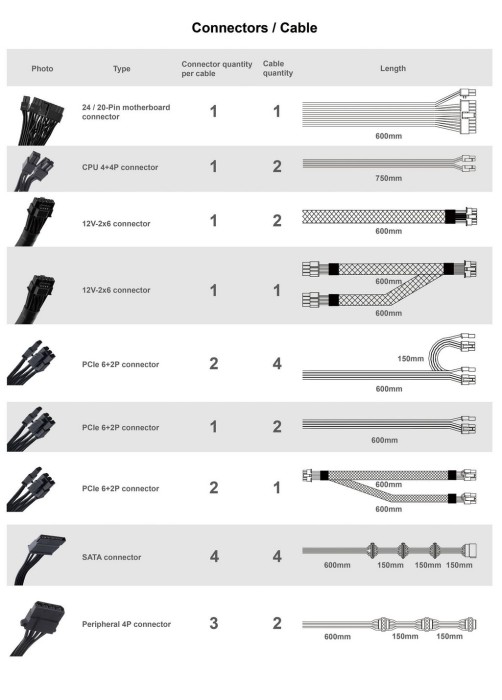 Connectors / Cable

| Photo | Type | Connector quantity per cable | Cable quantity | Length |
|---|---|---|---|---|
| | 24 / 20-Pin motherboard connector | 1 | 1 | 600mm |
| | CPU 4+4P connector | 1 | 2 | 750mm |
| | 12V-2x6 connector | 1 | 2 | 600mm |
| | 12V-2x6 connector | 1 | 1 | 600mm 600mm |
| | PCIe 6+2P connector | 2 | 4 | 150mm 600mm |
| | PCIe 6+2P connector | 1 | 2 | 600mm |
| | PCIe 6+2P connector | 2 | 1 | 600mm 600mm |
| | SATA connector | 4 | 4 | 600mm 150mm 150mm 150mm |
| | Peripheral 4P connector | 3 | 2 | 600mm 150mm 150mm |